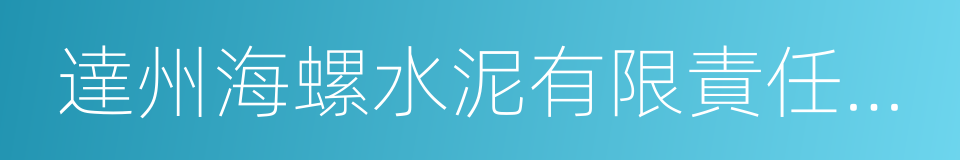 達州海螺水泥有限責任...